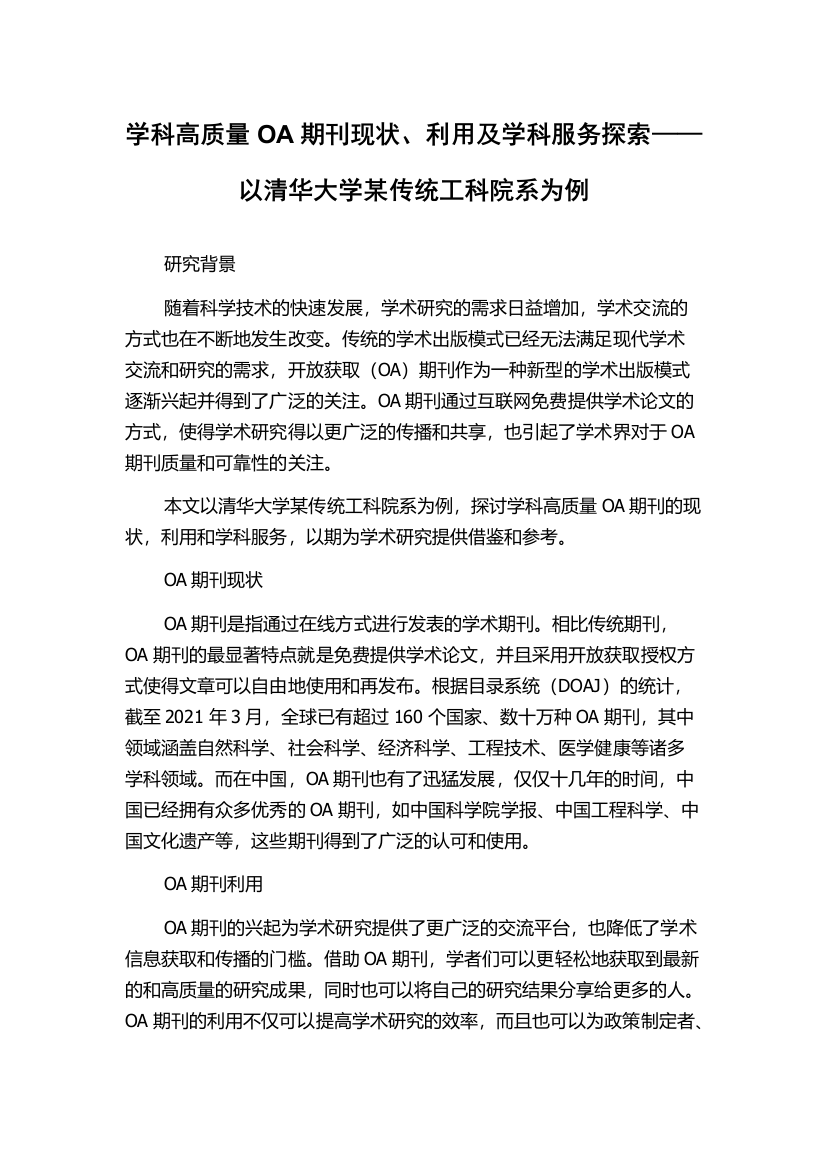 学科高质量 OA 期刊现状、利用及学科服务探索——以清华大学某传统工科院系为例

研究背景

随着科学技术的快速发展，学术研究的需求日益增加，学术交流的方式也在不断地发生改变。传统的学术出版模式已经无法满足现代学术交流和研究的需求，开放获取（OA）期刊作为一种新型的学术出版模式逐渐兴起并得到了广泛的关注。OA 期刊通过互联网免费提供学术论文的方式，使得学术研究得以更广泛的传播和共享，也引起了学术界对于 OA 期刊质量和可靠性的关注。

本文以清华大学某传统工科院系为例，探讨学科高质量 OA 期刊的现状，利用和学科服务，以期为学术研究提供借鉴和参考。

OA 期刊现状

OA 期刊是指通过在线方式进行发表的学术期刊。相比传统期刊，OA 期刊的最显著特点就是免费提供学术论文，并且采用开放获取授权方式使得文章可以自由地使用和再发布。根据目录系统（DOAJ）的统计，截至 2021 年 3 月，全球已有超过 160 个国家、数十万种 OA 期刊，其中领域涵盖自然科学、社会科学、经济科学、工程技术、医学健康等诸多学科领域。而在中国，OA 期刊也有了迅猛发展，仅仅十几年的时间，中国已经拥有众多优秀的 OA 期刊，如中国科学院学报、中国工程科学、中国文化遗产等，这些期刊得到了广泛的认可和使用。

OA 期刊利用

OA 期刊的兴起为学术研究提供了更广泛的交流平台，也降低了学术信息获取和传播的门槛。借助 OA 期刊，学者们可以更轻松地获取到最新的和高质量的研究成果，同时也可以将自己的研究结果分享给更多的人。OA 期刊的利用不仅可以提高学术研究的效率，而且也可以为政策制定者、